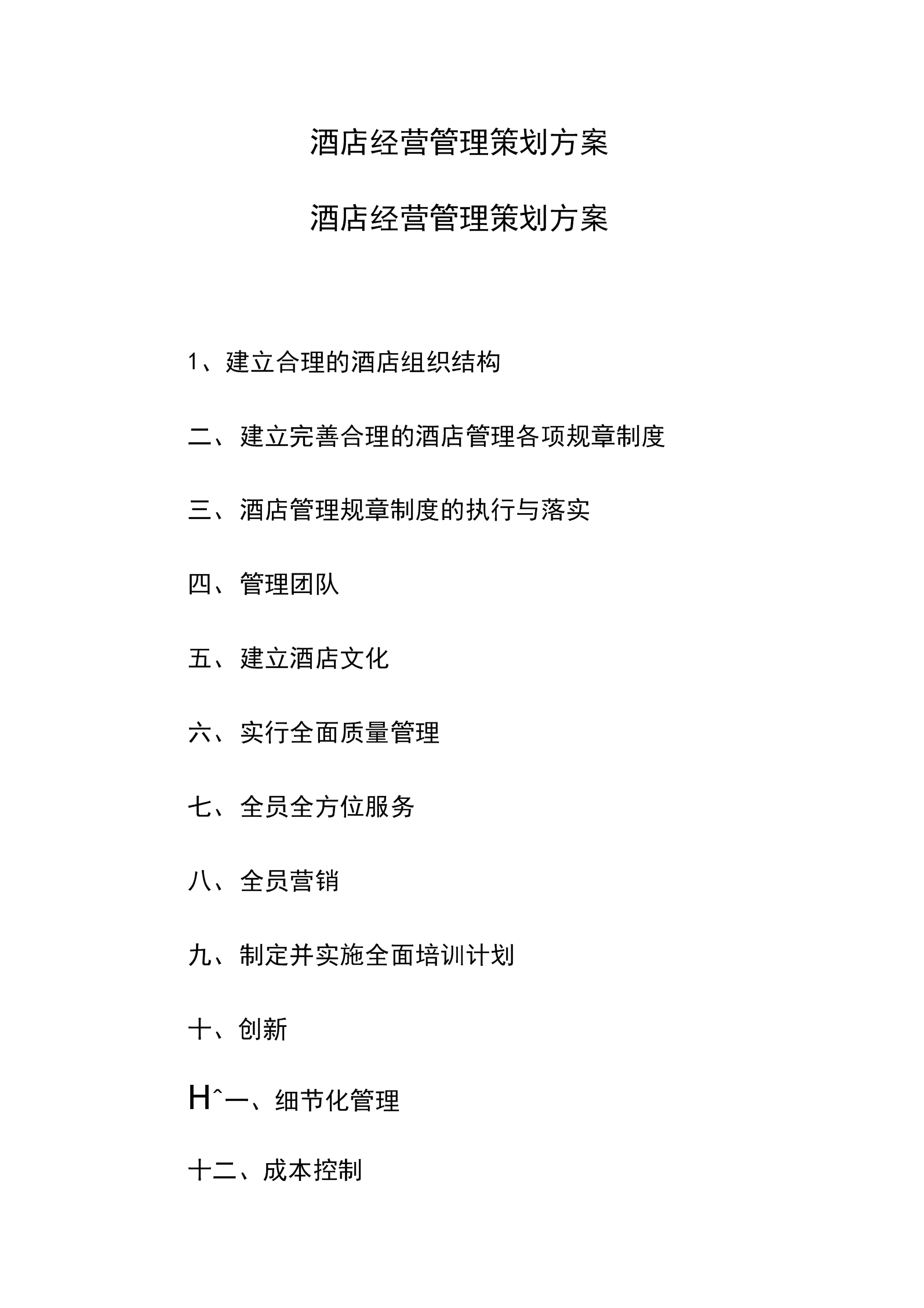 酒店经营管理策划方案

酒店经营管理策划方案

1、建立合理的酒店组织结构

二、建立完善合理的酒店管理各项规章制度

三、酒店管理规章制度的执行与落实

四、管理团队

五、建立酒店文化

六、实行全面质量管理

七、全员全方位服务

八、全员营销

九、制定并实施全面培训计划

十、创新

H^一、细节化管理

十二、成本控制